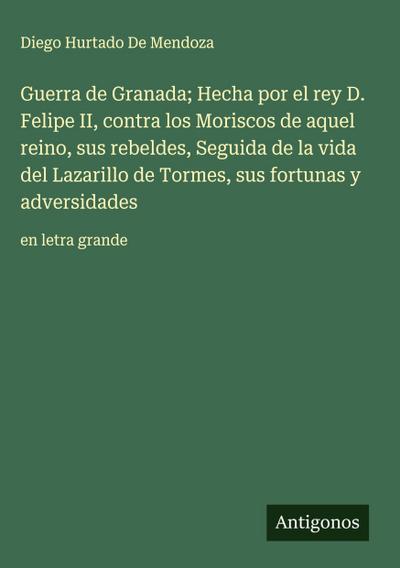 Diego Hurtado De Mendoza

Guerra de Granada; Hecha por el rey D. Felipe II, contra los Moriscos de aquel reino, sus rebeldes, Seguida de la vida del Lazarillo de Tormes, sus fortunas y adversidades

en letra grande

Antigonos